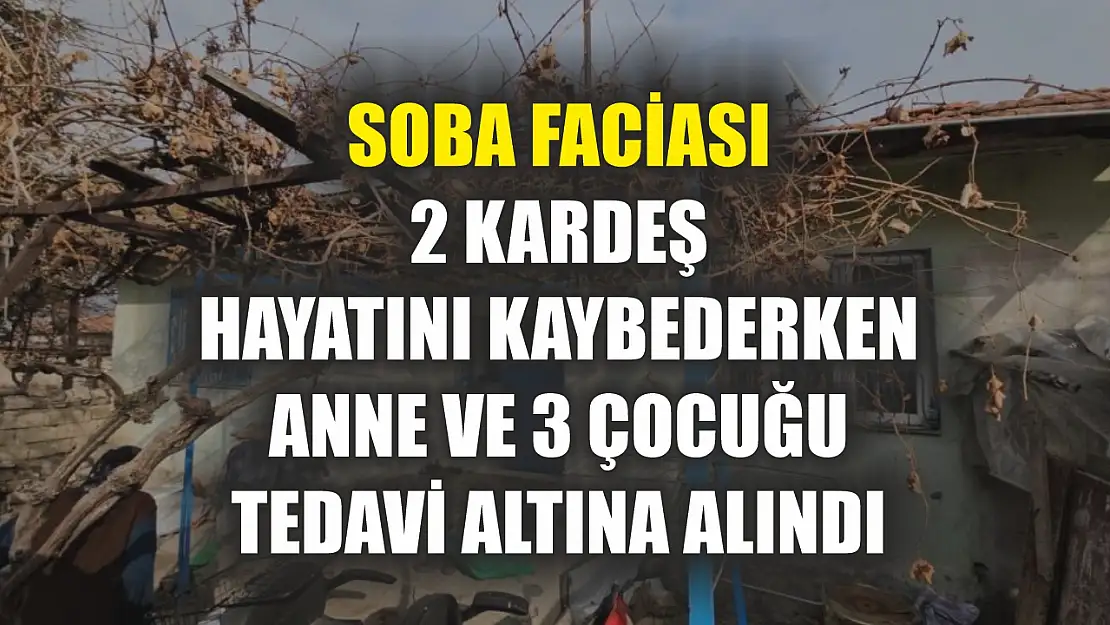 SOBA FACİASI
2 KARDEŞ HAYATINI KAYBEDERKEN ANNE VE 3 ÇOCUĞU TEDAVİ ALTINA ALINDI